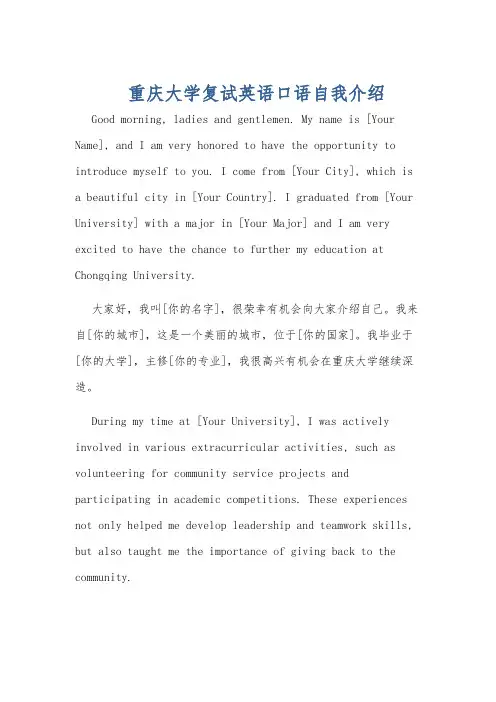 重庆大学复试英语口语自我介绍

Good morning, ladies and gentlemen. My name is [Your Name], and I am very honored to have the opportunity to introduce myself to you. I come from [Your City], which is a beautiful city in [Your Country]. I graduated from [Your University] with a major in [Your Major] and I am very excited to have the chance to further my education at Chongqing University.

大家好，我叫[你的名字]，很荣幸有机会向大家介绍自己。我来自[你的城市]，这是一个美丽的城市，位于[你的国家]。我毕业于[你的大学]，主修[你的专业]，我很高兴有机会在重庆大学继续深造。

During my time at [Your University], I was actively involved in various extracurricular activities, such as volunteering for community service projects and participating in academic competitions. These experiences not only helped me develop leadership and teamwork skills, but also taught me the importance of giving back to the community.